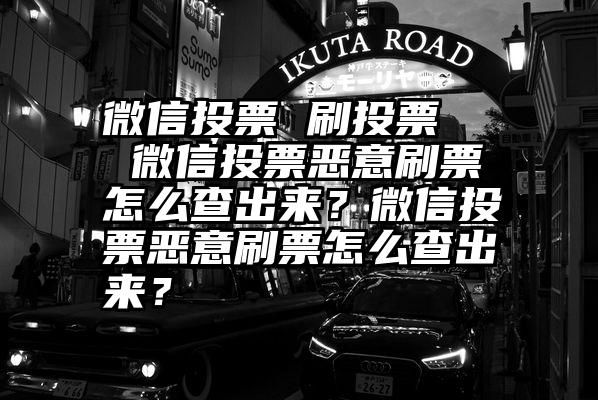 Sumo Sumo

IKUTA ROAD

神戸牛ステーキ モーリヤ

微信投票 刷投票 微信投票恶意刷票怎么查出来？微信投票恶意刷票怎么查出来？

26-27